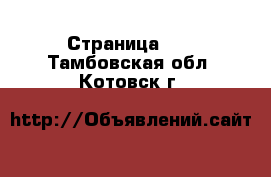 Страница
Тамбовская обл
Котовск г

http://Объявлений.сайт